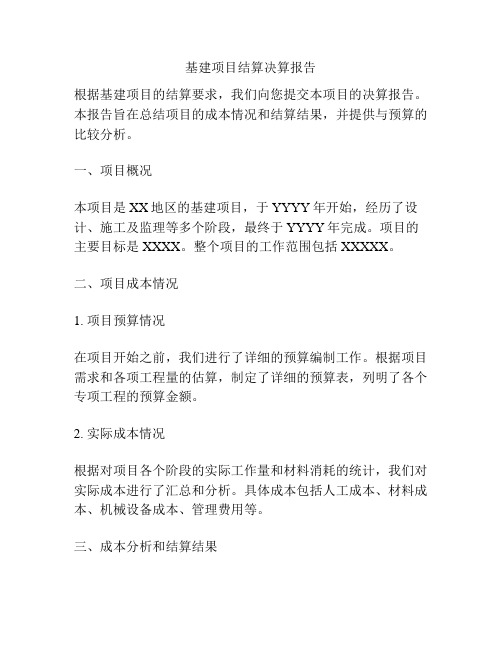 基建项目结算决算报告

根据基建项目的结算要求，我们向您提交本项目的决算报告。本报告旨在总结项目的成本情况和结算结果，并提供与预算的比较分析。

一、项目概况

本项目是 XX 地区的基建项目，于 YYYY 年开始，经历了设计、施工及监理等多个阶段，最终于 YYYY 年完成。项目的主要目标是 XXXX。整个项目的工作范围包括 XXXXX。

二、项目成本情况

1. 项目预算情况

在项目开始之前，我们进行了详细的预算编制工作。根据项目需求和各项工程量的估算，制定了详细的预算表，列明了各个专项工程的预算金额。

2. 实际成本情况

根据对项目各个阶段的实际工作量和材料消耗的统计，我们对实际成本进行了汇总和分析。具体成本包括人工成本、材料成本、机械设备成本、管理费用等。

三、成本分析和结算结果